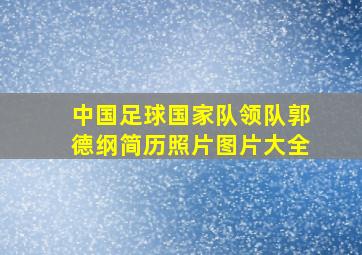 中国足球国家队领队郭德纲简历照片图片大全